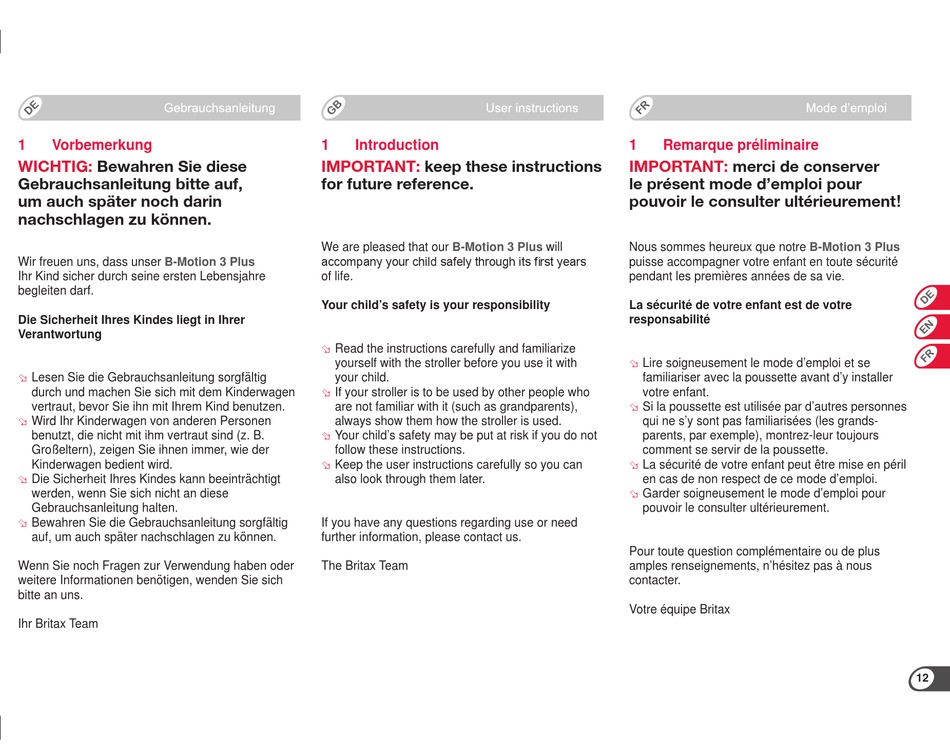 DE Gebrauchsanleitung

1 Vorbemerkung

WICHTIG: Bewahren Sie diese Gebrauchsanleitung bitte auf, um auch später noch darin nachschlagen zu können.

Wir freuen uns, dass unser B-Motion 3 Plus Ihr Kind sicher durch seine ersten Lebensjahre begleiten darf.

Die Sicherheit Ihres Kindes liegt in Ihrer Verantwortung

Lesen Sie die Gebrauchsanleitung sorgfältig durch und machen Sie sich mit dem Kinderwagen vertraut, bevor Sie ihn mit Ihrem Kind benutzen.
Wird Ihr Kinderwagen von anderen Personen benutzt, die nicht mit ihm vertraut sind (z. B. Großeltern), zeigen Sie ihnen immer, wie der Kinderwagen bedient wird.
Die Sicherheit Ihres Kindes kann beeinträchtigt werden, wenn Sie sich nicht an diese Gebrauchsanleitung halten.
Bewahren Sie die Gebrauchsanleitung sorgfältig auf, um auch später nachschlagen zu können.

Wenn Sie noch Fragen zur Verwendung haben oder weitere Informationen benötigen, wenden Sie sich bitte an uns.

Ihr Britax Team

GB User instructions

1 Introduction

IMPORTANT: keep these instructions for future reference.

We are pleased that our B-Motion 3 Plus will accompany your child safely through its first years of life.

Your child's safety is your responsibility

Read the instructions carefully and familiarize yourself with the stroller before you use it with your child.
If your stroller is to be used by other people who are not familiar with it (such as grandparents), always show them how the stroller is used.
Your child's safety may be put at risk if you do not follow these instructions.
Keep the user instructions carefully so you can also look through them later.

If you have any questions regarding use or need further information, please contact us.

The Britax Team

FR Mode d'emploi

1 Remarque préliminaire

IMPORTANT: merci de conserver le présent mode d'emploi pour pouvoir le consulter ultérieurement!

Nous sommes heureux que notre B-Motion 3 Plus puisse accompagner votre enfant en toute sécurité pendant les premières années de sa vie.

La sécurité de votre enfant est de votre responsabilité

Lire soigneusement le mode d'emploi et se familiariser avec la poussette avant d'y installer votre enfant.
Si la poussette est utilisée par d'autres personnes qui ne s'y sont pas familiarisées (les grands-parents, par exemple), montrez-leur toujours comment se servir de la poussette.
La sécurité de votre enfant peut être mise en péril en cas de non respect de ce mode d'emploi.
Garder soigneusement le mode d'emploi pour pouvoir le consulter ultérieurement.

Pour toute question complémentaire ou de plus amples renseignements, n'hésitez pas à nous contacter.

Votre équipe Britax

DE
EN
FR

12